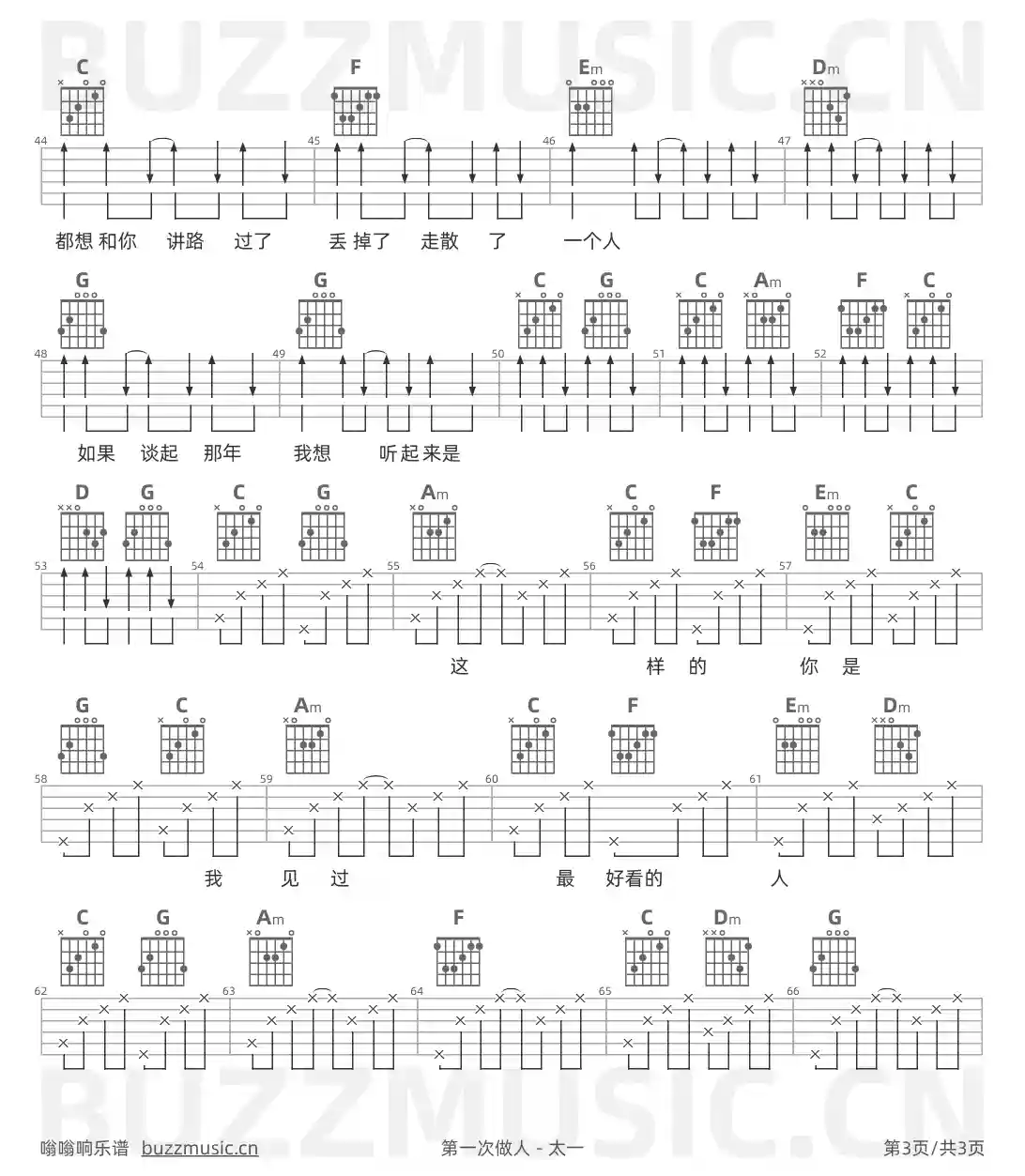 BUZZMUSIC.CN

C F Em Dm

44 45 46 47

都想 和你 讲路 过了 丢 掉了 走散 了 一个人

G G C G C Am F C

48 49 50 51 52

如果 谈起 那年 我想 听起 来是

D G C G Am C F Em C

53 54 55 56 57

这 样 的 你 是

G C Am C F Em Dm

58 59 60 61

我 见 过 最 好看的 人

C G Am F C Dm G

62 63 64 65 66

BUZZMUSIC.CN

嗡嗡响乐谱 buzzmusic.cn 第一次做人 - 太一 第3页/共3页